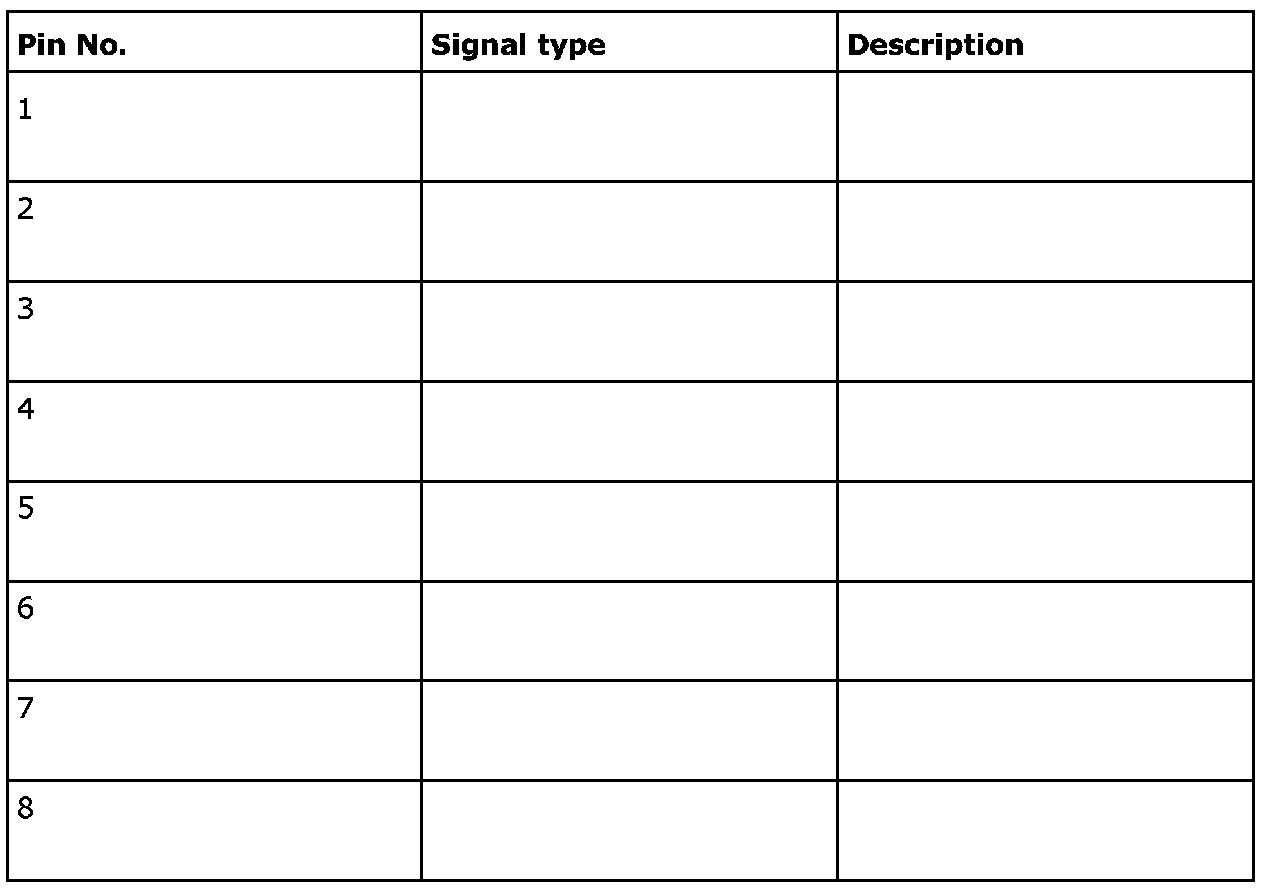 | Pin No. | Signal type | Description |
|---|---|---|
| 1 | | |
| 2 | | |
| 3 | | |
| 4 | | |
| 5 | | |
| 6 | | |
| 7 | | |
| 8 | | |